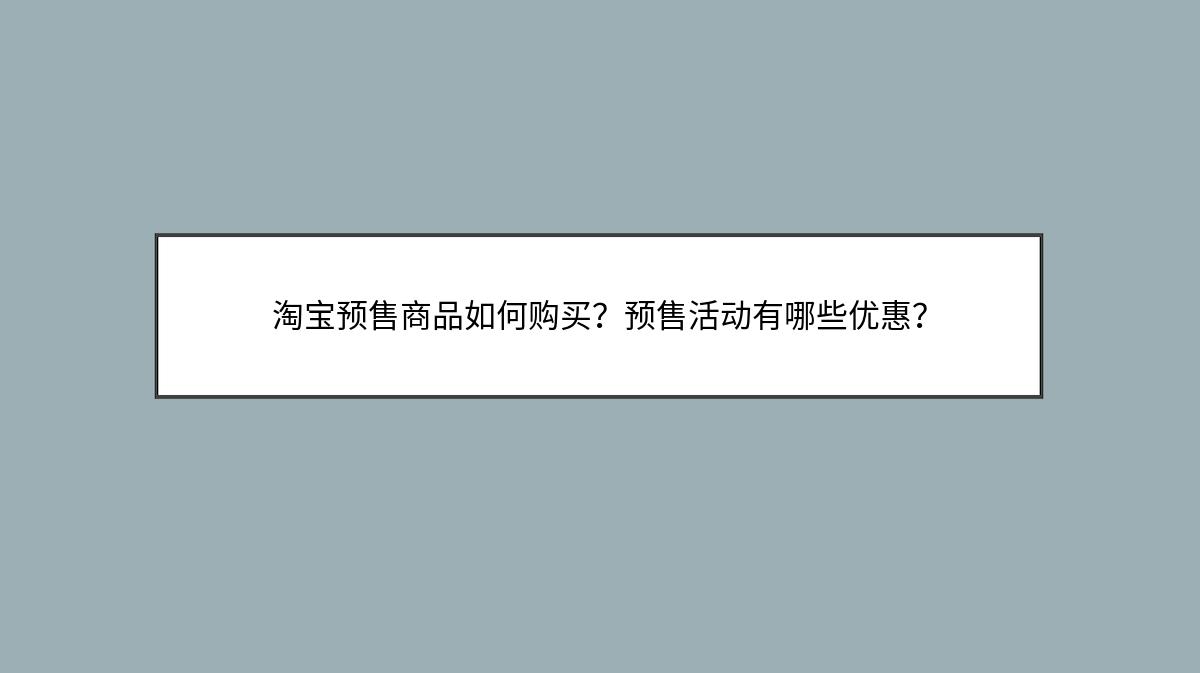 淘宝预售商品如何购买？预售活动有哪些优惠？